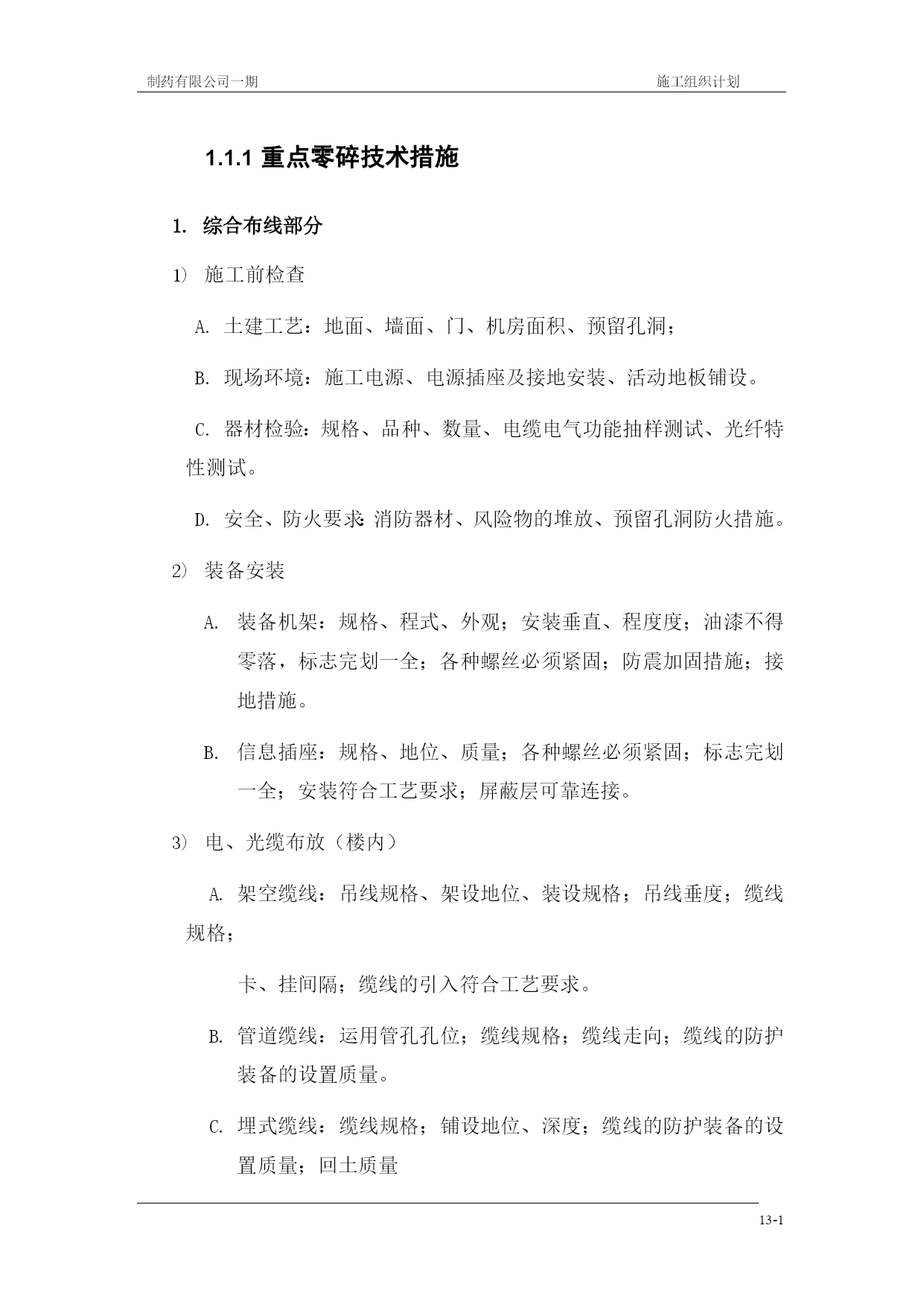 制药有限公司一期

施工组织计划

1.1.1 重点零碎技术措施

1. 综合布线部分

1） 施工前检查

A. 土建工艺：地面、墙面、门、机房面积、预留孔洞；

B. 现场环境：施工电源、电源插座及接地安装、活动地板铺设。

C. 器材检验：规格、品种、数量、电缆电气功能抽样测试、光纤特性测试。

D. 安全、防火要求：消防器材、风险物的堆放、预留孔洞防火措施。

2） 装备安装

A. 装备机架：规格、程式、外观；安装垂直、程度度；油漆不得零落，标志完划一全；各种螺丝必须紧固；防震加固措施；接地措施。

B. 信息插座：规格、地位、质量；各种螺丝必须紧固；标志完划一全；安装符合工艺要求；屏蔽层可靠连接。

3） 电、光缆布放（楼内）

A. 架空缆线：吊线规格、架设地位、装设规格；吊线垂度；缆线规格；

卡、挂间隔；缆线的引入符合工艺要求。

B. 管道缆线：运用管孔孔位；缆线规格；缆线走向；缆线的防护装备的设置质量。

C. 埋式缆线：缆线规格；铺设地位、深度；缆线的防护装备的设置质量；回土质量

13-1